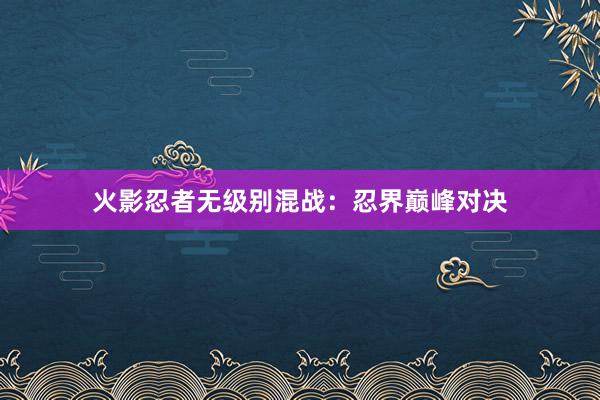 火影忍者无级别混战：忍界巅峰对决